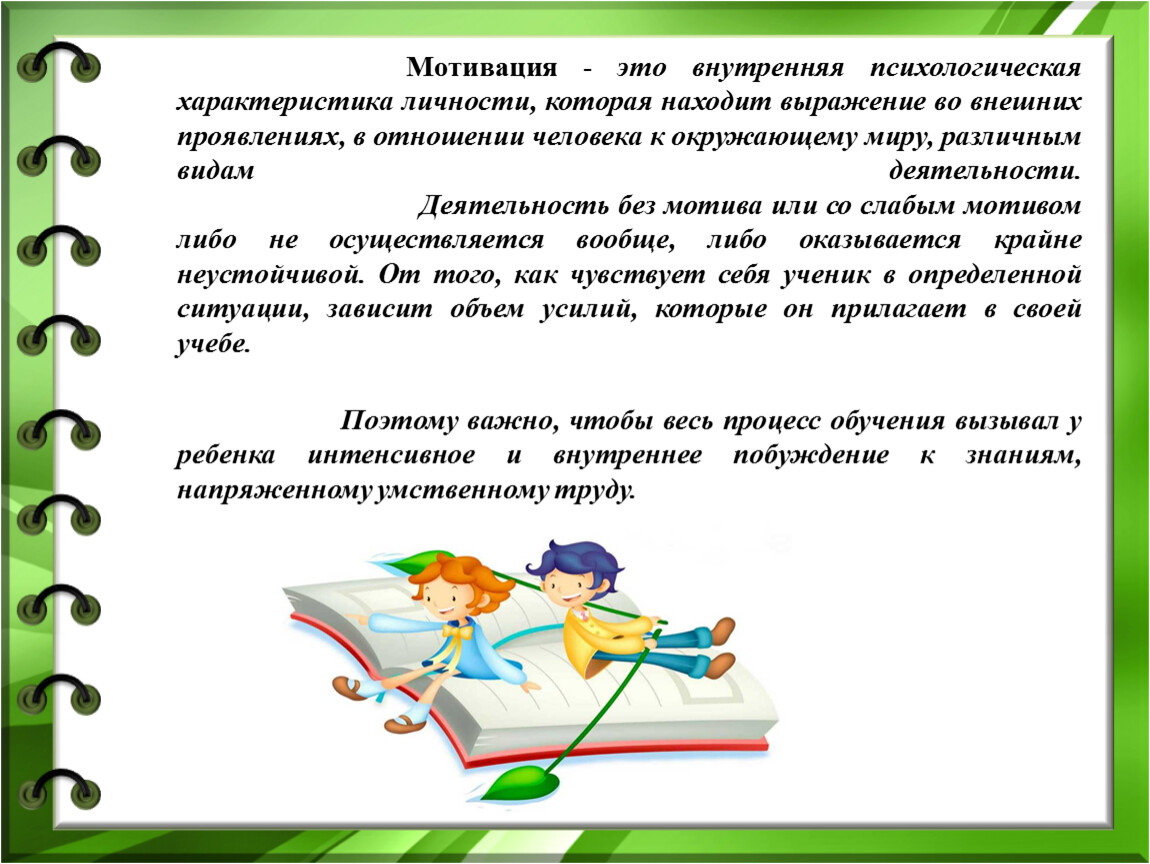 Мотивация - это внутренняя психологическая характеристика личности, которая находит выражение во внешних проявлениях, в отношении человека к окружающему миру, различным видам деятельности.

Деятельность без мотива или со слабым мотивом либо не осуществляется вообще, либо оказывается крайне неустойчивой. От того, как чувствует себя ученик в определенной ситуации, зависит объем усилий, которые он прилагает в своей учебе.

Поэтому важно, чтобы весь процесс обучения вызывал у ребенка интенсивное и внутреннее побуждение к знаниям, напряженному умственному труду.